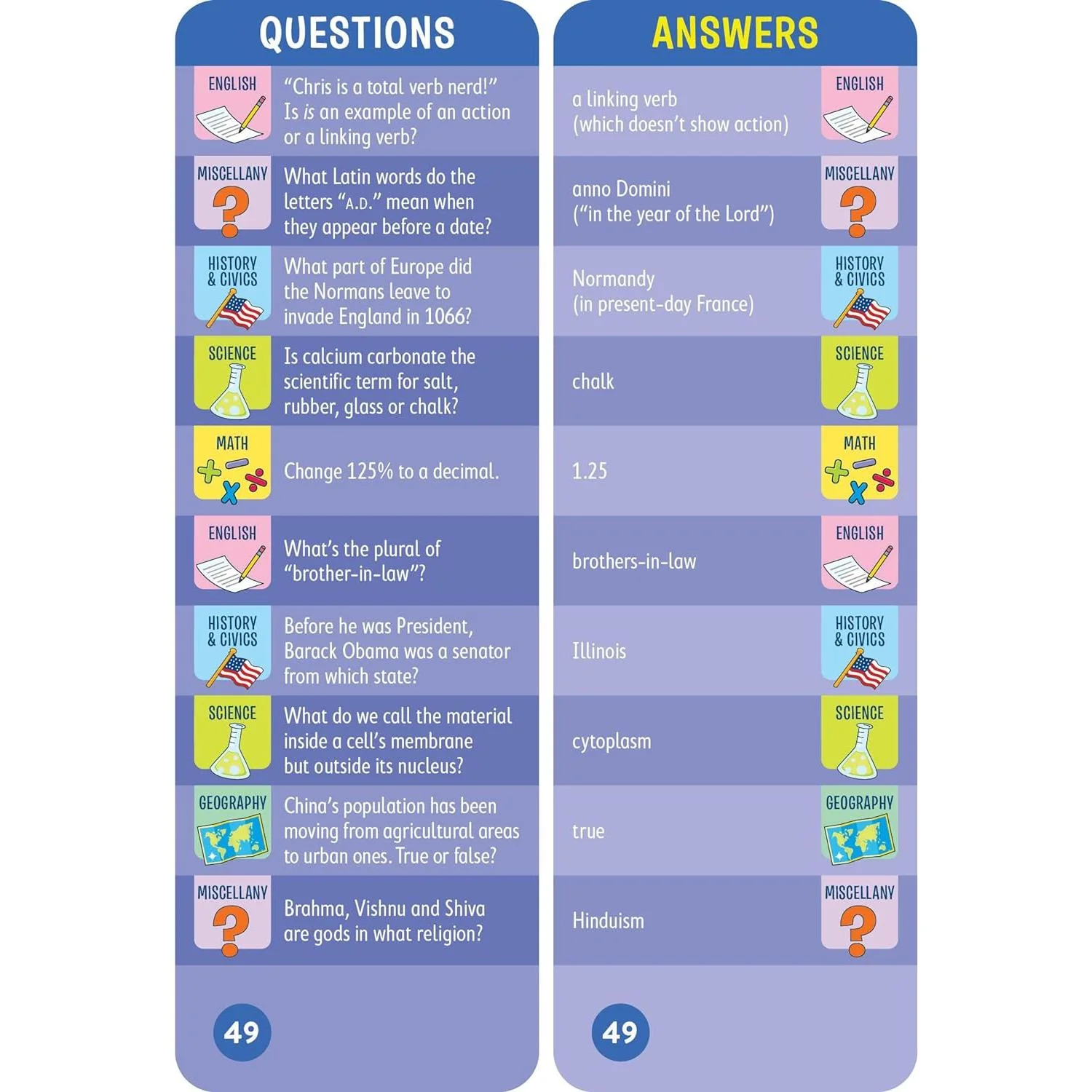 QUESTIONS

ENGLISH
"Chris is a total verb nerd!" Is is an example of an action or a linking verb?

MISCELLANY
What Latin words do the letters "A.D." mean when they appear before a date?

HISTORY & CIVICS
What part of Europe did the Normans leave to invade England in 1066?

SCIENCE
Is calcium carbonate the scientific term for salt, rubber, glass or chalk?

MATH
Change 125% to a decimal.

ENGLISH
What's the plural of "brother-in-law"?

HISTORY & CIVICS
Before he was President, Barack Obama was a senator from which state?

SCIENCE
What do we call the material inside a cell's membrane but outside its nucleus?

GEOGRAPHY
China's population has been moving from agricultural areas to urban ones. True or false?

MISCELLANY
Brahma, Vishnu and Shiva are gods in what religion?

49

ANSWERS

a linking verb (which doesn't show action)
ENGLISH

anno Domini ("in the year of the Lord")
MISCELLANY

Normandy (in present-day France)
HISTORY & CIVICS

chalk
SCIENCE

1.25
MATH

brothers-in-law
ENGLISH

Illinois
HISTORY & CIVICS

cytoplasm
SCIENCE

true
GEOGRAPHY

Hinduism
MISCELLANY

49